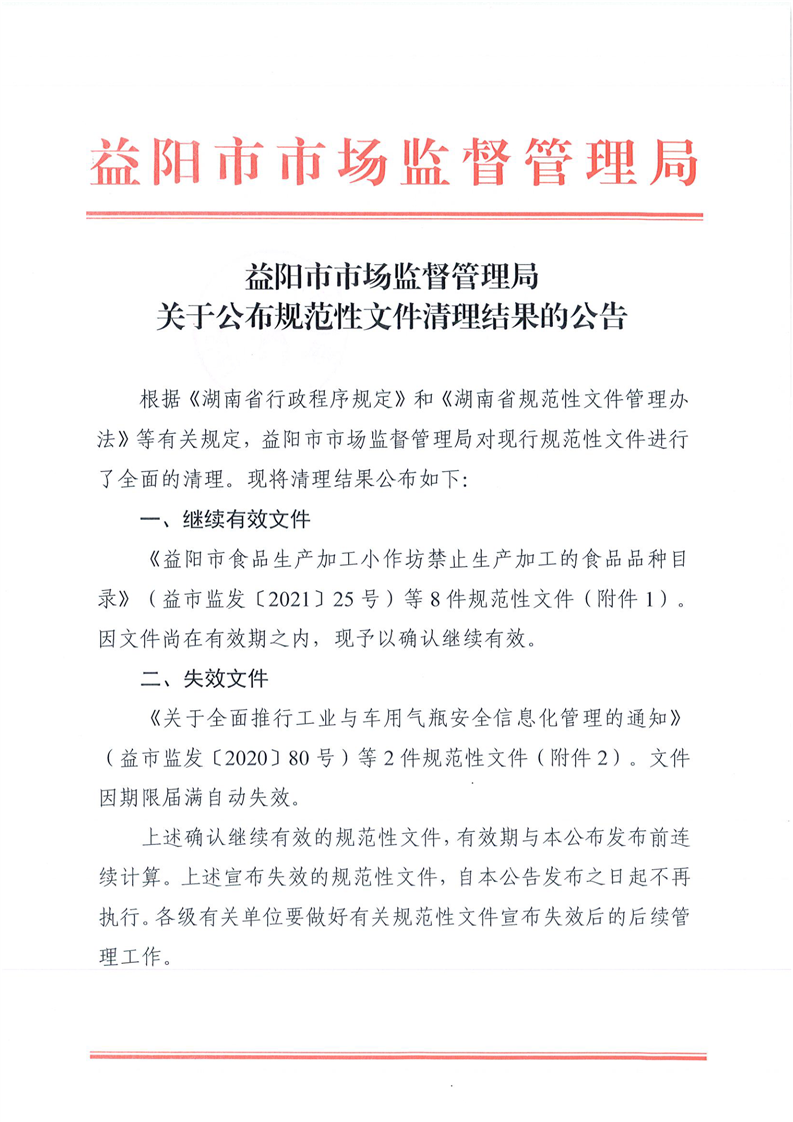 益阳市市场监督管理局

益阳市市场监督管理局
关于公布规范性文件清理结果的公告

根据《湖南省行政程序规定》和《湖南省规范性文件管理办法》等有关规定，益阳市市场监督管理局对现行规范性文件进行了全面的清理。现将清理结果公布如下:

一、继续有效文件

《益阳市食品生产加工小作坊禁止生产加工的食品品种目录》（益市监发〔2021〕25号）等8件规范性文件（附件1）。因文件尚在有效期之内，现予以确认继续有效。

二、失效文件

《关于全面推行工业与车用气瓶安全信息化管理的通知》（益市监发〔2020〕80号）等2件规范性文件（附件2）。文件因期限届满自动失效。

上述确认继续有效的规范性文件，有效期与本公布发布前连续计算。上述宣布失效的规范性文件，自本公告发布之日起不再执行。各级有关单位要做好有关规范性文件宣布失效后的后续管理工作。